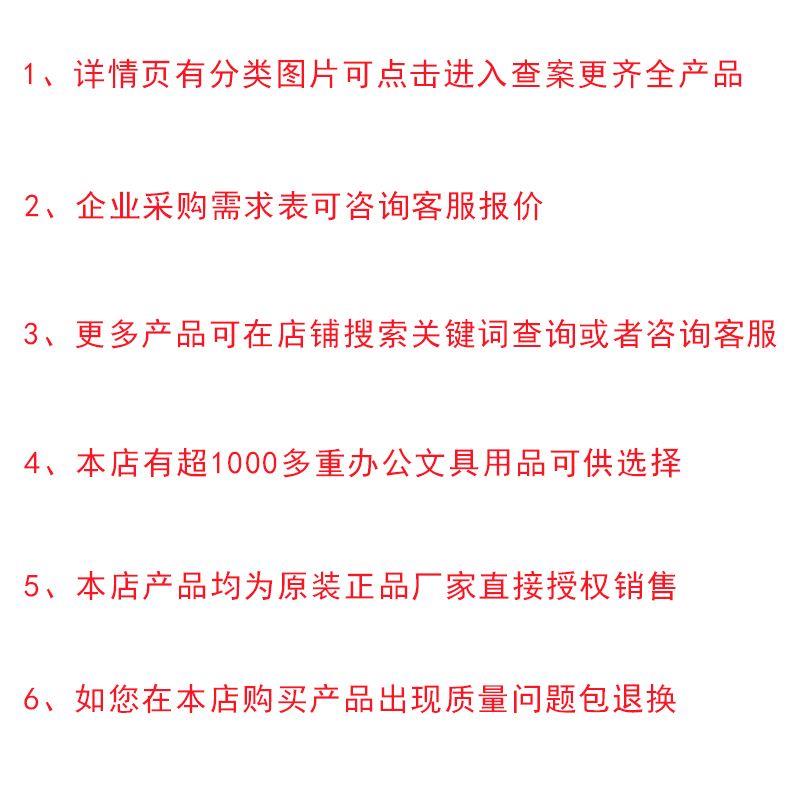 1、详情页有分类图片可点击进入查案更齐全产品

2、企业采购需求表可咨询客服报价

3、更多产品可在店铺搜索关键词查询或者咨询客服

4、本店有超1000多重办公文具用品可供选择

5、本店产品均为原装正品厂家直接授权销售

6、如您在本店购买产品出现质量问题包退换